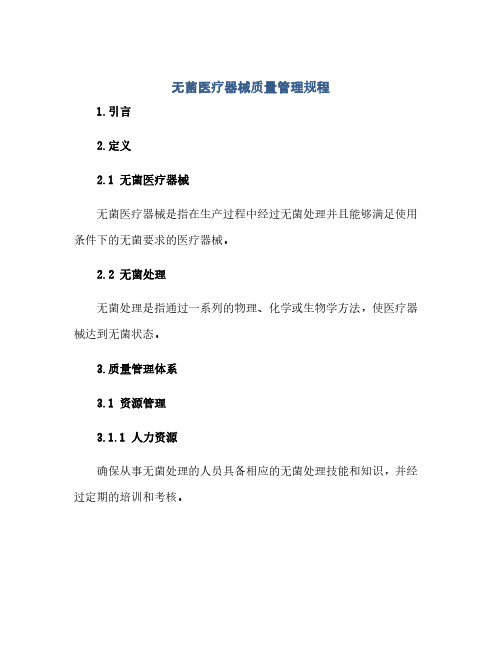 无菌医疗器械质量管理规程

1.引言

2.定义

2.1 无菌医疗器械

无菌医疗器械是指在生产过程中经过无菌处理并且能够满足使用条件下的无菌要求的医疗器械。

2.2 无菌处理

无菌处理是指通过一系列的物理、化学或生物学方法，使医疗器械达到无菌状态。

3.质量管理体系

3.1 资源管理

3.1.1 人力资源

确保从事无菌处理的人员具备相应的无菌处理技能和知识，并经过定期的培训和考核。